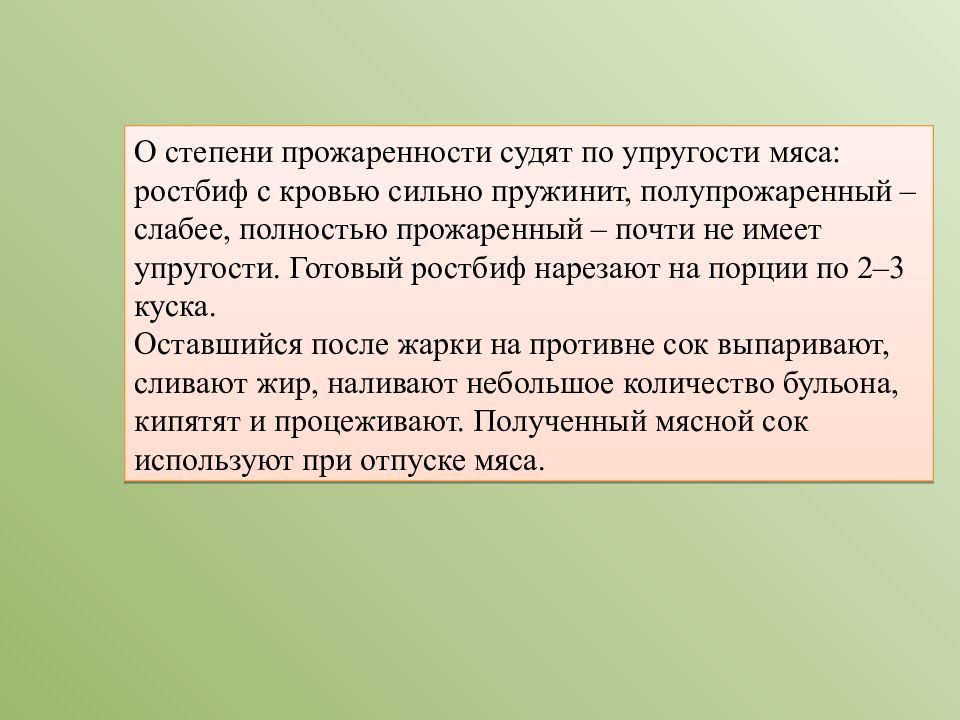 О степени прожаренности судят по упругости мяса: ростбиф с кровью сильно пружинит, полупрожаренный – слабее, полностью прожаренный – почти не имеет упругости. Готовый ростбиф нарезают на порции по 2–3 куска.
Оставшийся после жарки на противне сок выпаривают, сливают жир, наливают небольшое количество бульона, кипятят и процеживают. Полученный мясной сок используют при отпуске мяса.